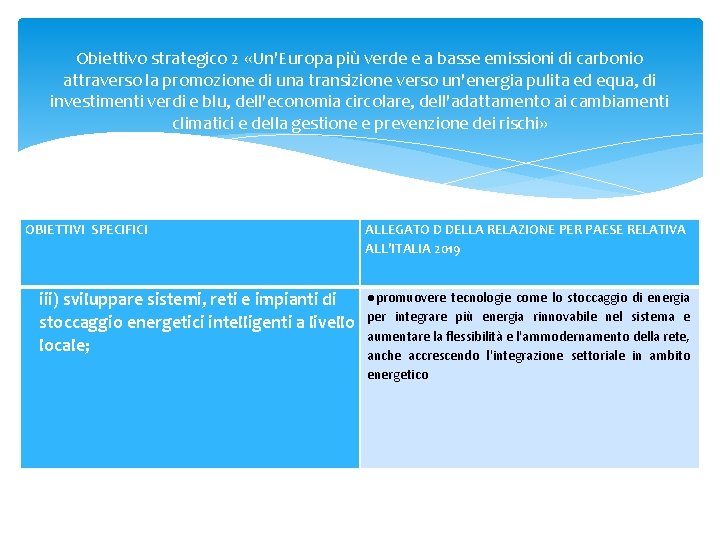 Obiettivo strategico 2 «Un'Europa più verde e a basse emissioni di carbonio attraverso la promozione di una transizione verso un'energia pulita ed equa, di investimenti verdi e blu, dell'economia circolare, dell'adattamento ai cambiamenti climatici e della gestione e prevenzione dei rischi»

| OBIETTIVI SPECIFICI | ALLEGATO D DELLA RELAZIONE PER PAESE RELATIVA ALL'ITALIA 2019 |
|---|---|
| iii) sviluppare sistemi, reti e impianti di stoccaggio energetici intelligenti a livello locale; | • promuovere tecnologie come lo stoccaggio di energia per integrare più energia rinnovabile nel sistema e aumentare la flessibilità e l'ammodernamento della rete, anche accrescendo l'integrazione settoriale in ambito energetico |